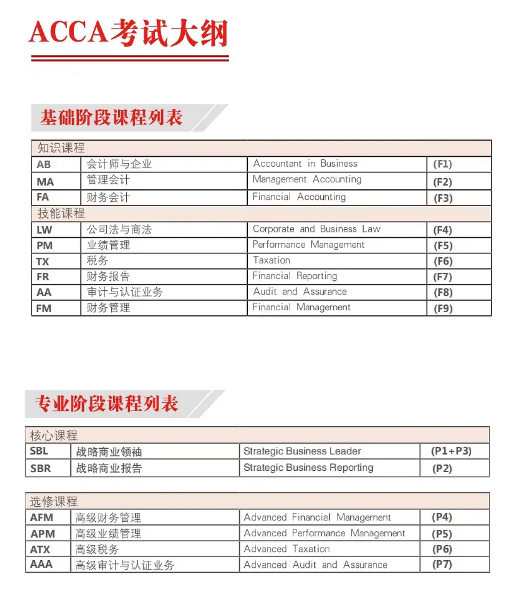 ACCA考试大纲

基础阶段课程列表

| 知识课程 | | | |
|---|---|---|---|
| AB | 会计师与企业 | Accountant in Business | (F1) |
| MA | 管理会计 | Management Accounting | (F2) |
| FA | 财务会计 | Financial Accounting | (F3) |
| 技能课程 | | | |
| LW | 公司法与商法 | Corporate and Business Law | (F4) |
| PM | 业绩管理 | Performance Management | (F5) |
| TX | 税务 | Taxation | (F6) |
| FR | 财务报告 | Financial Reporting | (F7) |
| AA | 审计与认证业务 | Audit and Assurance | (F8) |
| FM | 财务管理 | Financial Management | (F9) |

专业阶段课程列表

| 核心课程 | | | |
|---|---|---|---|
| SBL | 战略商业领袖 | Strategic Business Leader | (P1+P3) |
| SBR | 战略商业报告 | Strategic Business Reporting | (P2) |

| 选修课程 | | | |
|---|---|---|---|
| AFM | 高级财务管理 | Advanced Financial Management | (P4) |
| APM | 高级业绩管理 | Advanced Performance Management | (P5) |
| ATX | 高级税务 | Advanced Taxation | (P6) |
| AAA | 高级审计与认证业务 | Advanced Audit and Assurance | (P7) |